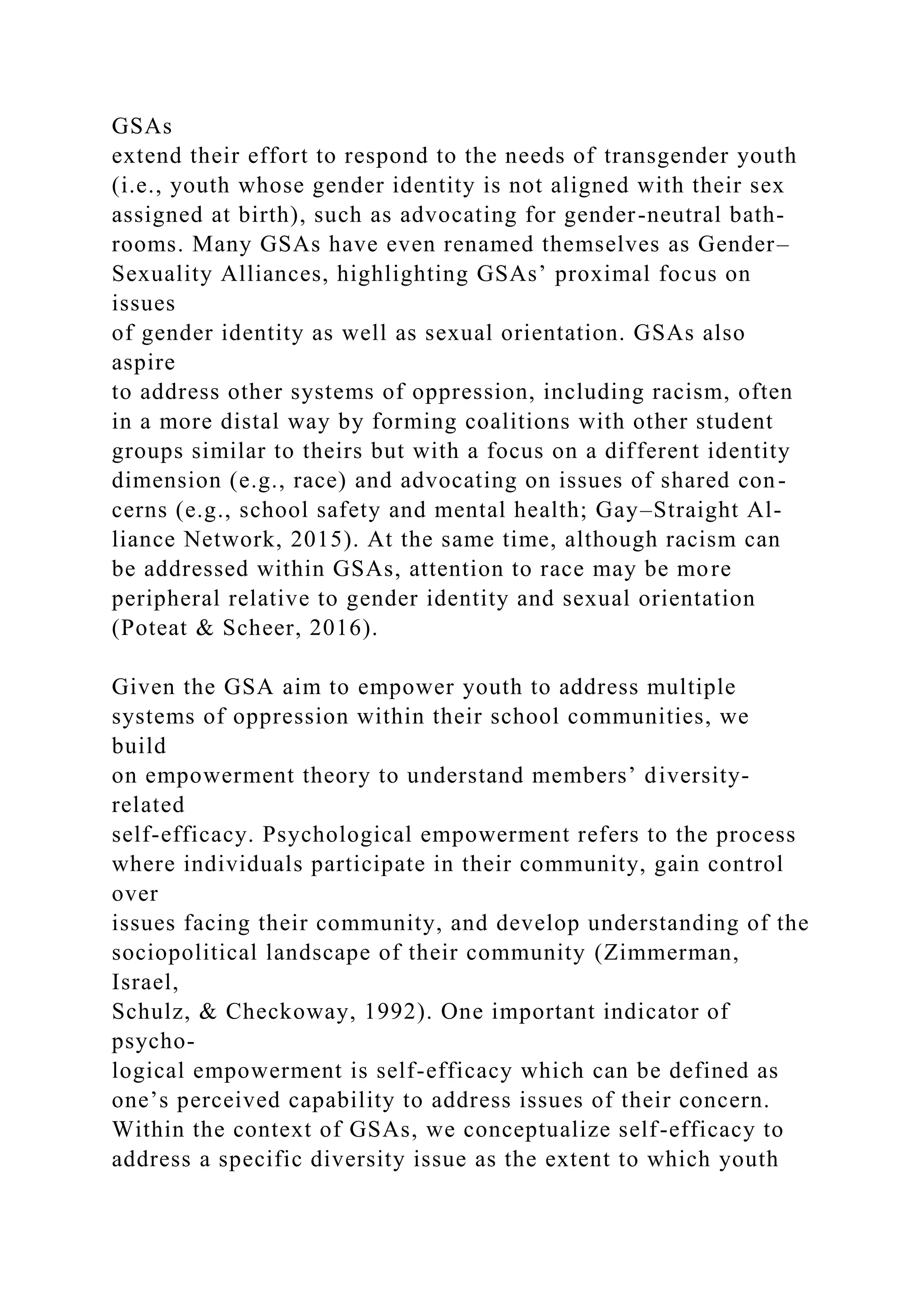 GSAs extend their effort to respond to the needs of transgender youth (i.e., youth whose gender identity is not aligned with their sex assigned at birth), such as advocating for gender-neutral bathrooms. Many GSAs have even renamed themselves as Gender–Sexuality Alliances, highlighting GSAs’ proximal focus on issues of gender identity as well as sexual orientation. GSAs also aspire to address other systems of oppression, including racism, often in a more distal way by forming coalitions with other student groups similar to theirs but with a focus on a different identity dimension (e.g., race) and advocating on issues of shared concerns (e.g., school safety and mental health; Gay–Straight Alliance Network, 2015). At the same time, although racism can be addressed within GSAs, attention to race may be more peripheral relative to gender identity and sexual orientation (Poteat & Scheer, 2016).

Given the GSA aim to empower youth to address multiple systems of oppression within their school communities, we build on empowerment theory to understand members’ diversity-related self-efficacy. Psychological empowerment refers to the process where individuals participate in their community, gain control over issues facing their community, and develop understanding of the sociopolitical landscape of their community (Zimmerman, Israel, Schulz, & Checkoway, 1992). One important indicator of psychological empowerment is self-efficacy which can be defined as one’s perceived capability to address issues of their concern. Within the context of GSAs, we conceptualize self-efficacy to address a specific diversity issue as the extent to which youth